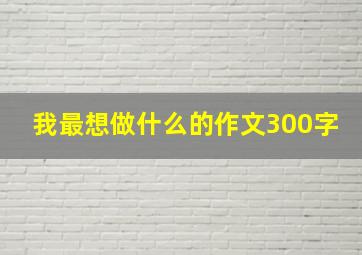 我最想做什么的作文300字